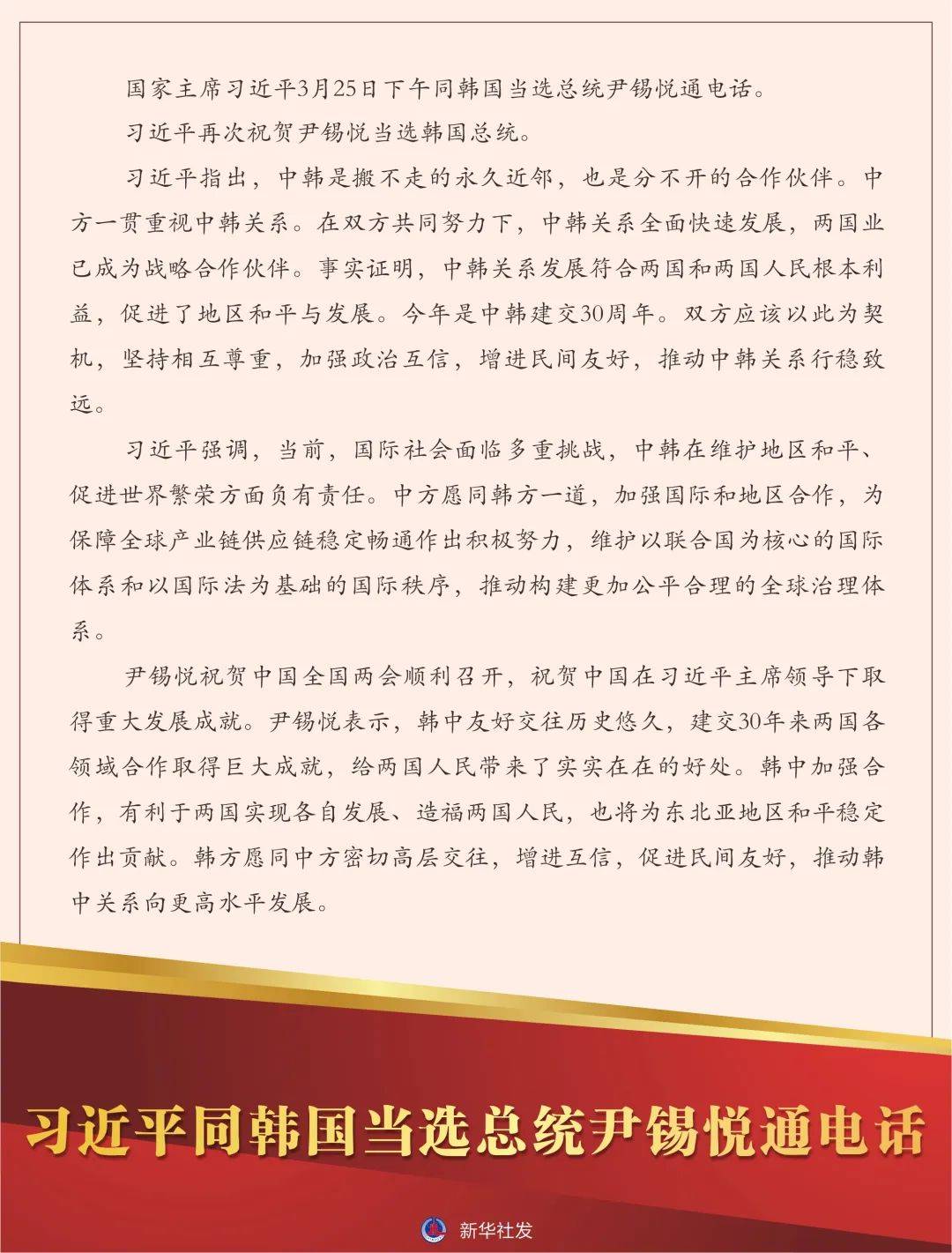 国家主席习近平3月25日下午同韩国当选总统尹锡悦通电话。

习近平再次祝贺尹锡悦当选韩国总统。

习近平指出，中韩是搬不走的永久近邻，也是分不开的合作伙伴。中方一贯重视中韩关系。在双方共同努力下，中韩关系全面快速发展，两国业已成为战略合作伙伴。事实证明，中韩关系发展符合两国和两国人民根本利益，促进了地区和平与发展。今年是中韩建交30周年。双方应该以此为契机，坚持相互尊重，加强政治互信，增进民间友好，推动中韩关系行稳致远。

习近平强调，当前，国际社会面临多重挑战，中韩在维护地区和平、促进世界繁荣方面负有责任。中方愿同韩方一道，加强国际和地区合作，为保障全球产业链供应链稳定畅通作出积极努力，维护以联合国为核心的国际体系和以国际法为基础的国际秩序，推动构建更加公平合理的全球治理体系。

尹锡悦祝贺中国全国两会顺利召开，祝贺中国在习近平主席领导下取得重大发展成就。尹锡悦表示，韩中友好交往历史悠久，建交30年来两国各领域合作取得巨大成就，给两国人民带来了实实在在的好处。韩中加强合作，有利于两国实现各自发展、造福两国人民，也将为东北亚地区和平稳定作出贡献。韩方愿同中方密切高层交往，增进互信，促进民间友好，推动韩中关系向更高水平发展。

习近平同韩国当选总统尹锡悦通电话

新华社发